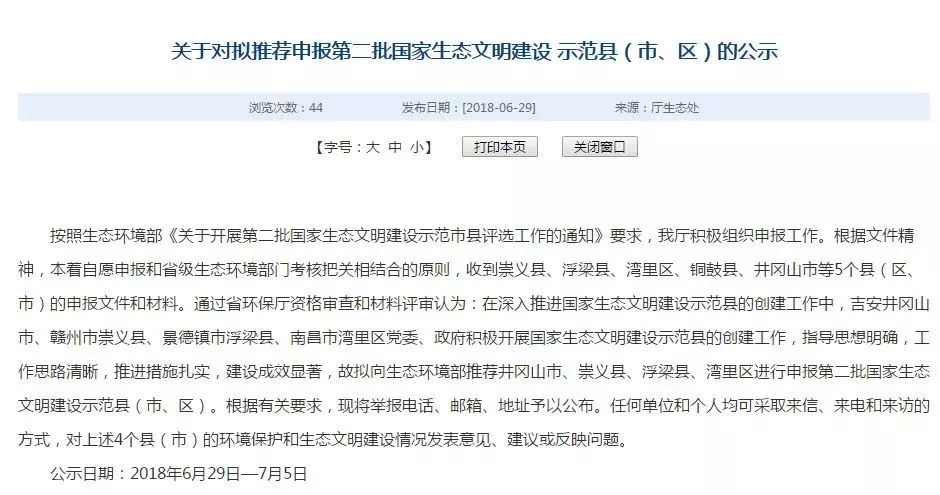 关于对拟推荐申报第二批国家生态文明建设 示范县（市、区）的公示

浏览次数：44　　发布日期：[2018-06-29]　　来源：厅生态处

【字号：大 中 小】　打印本页　关闭窗口

按照生态环境部《关于开展第二批国家生态文明建设示范市县评选工作的通知》要求，我厅积极组织申报工作。根据文件精神，本着自愿申报和省级生态环境部门考核把关相结合的原则，收到崇义县、浮梁县、湾里区、铜鼓县、井冈山市等5个县（区、市）的申报文件和材料。通过省环保厅资格审查和材料评审认为：在深入推进国家生态文明建设示范县的创建工作中，吉安井冈山市、赣州市崇义县、景德镇市浮梁县、南昌市湾里区党委、政府积极开展国家生态文明建设示范县的创建工作，指导思想明确，工作思路清晰，推进措施扎实，建设成效显著，故拟向生态环境部推荐井冈山市、崇义县、浮梁县、湾里区进行申报第二批国家生态文明建设示范县（市、区）。根据有关要求，现将举报电话、邮箱、地址予以公布。任何单位和个人均可采取来信、来电和来访的方式，对上述4个县（市）的环境保护和生态文明建设情况发表意见、建议或反映问题。

公示日期：2018年6月29日—7月5日